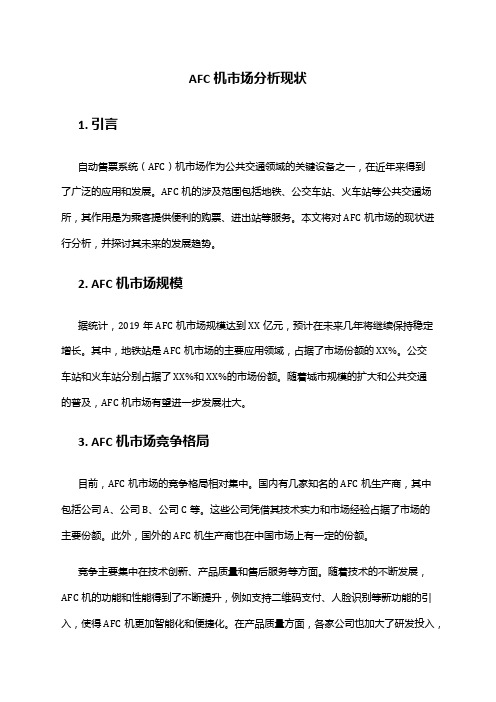 AFC 机市场分析现状

1. 引言

自动售票系统（AFC）机市场作为公共交通领域的关键设备之一，在近年来得到了广泛的应用和发展。AFC 机的涉及范围包括地铁、公交车站、火车站等公共交通场所，其作用是为乘客提供便利的购票、进出站等服务。本文将对 AFC 机市场的现状进行分析，并探讨其未来的发展趋势。

2. AFC 机市场规模

据统计，2019 年 AFC 机市场规模达到 XX 亿元，预计在未来几年将继续保持稳定增长。其中，地铁站是 AFC 机市场的主要应用领域，占据了市场份额的 XX%。公交车站和火车站分别占据了 XX%和 XX%的市场份额。随着城市规模的扩大和公共交通的普及，AFC 机市场有望进一步发展壮大。

3. AFC 机市场竞争格局

目前，AFC 机市场的竞争格局相对集中。国内有几家知名的 AFC 机生产商，其中包括公司 A、公司 B、公司 C 等。这些公司凭借其技术实力和市场经验占据了市场的主要份额。此外，国外的 AFC 机生产商也在中国市场上有一定的份额。

竞争主要集中在技术创新、产品质量和售后服务等方面。随着技术的不断发展，AFC 机的功能和性能得到了不断提升，例如支持二维码支付、人脸识别等新功能的引入，使得 AFC 机更加智能化和便捷化。在产品质量方面，各家公司也加大了研发投入，